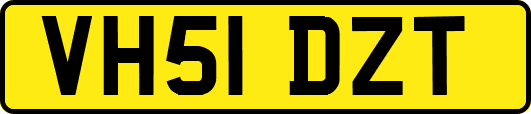 VH51 DZT